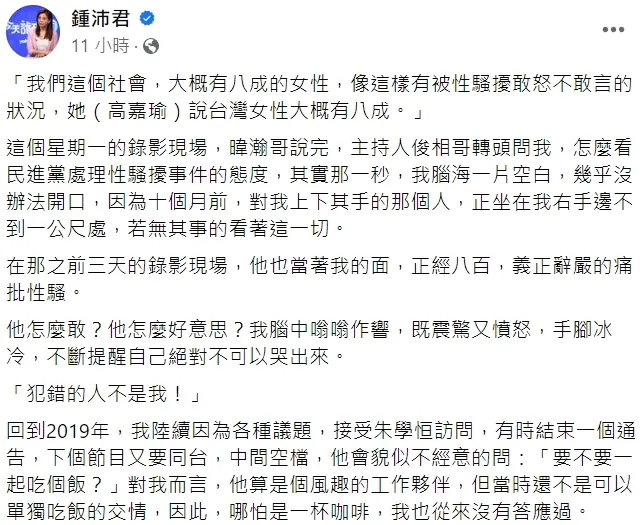 鍾沛君
11 小時 ·

「我們這個社會，大概有八成的女性，像這樣有被性騷擾敢怒不敢言的狀況，她（高嘉瑜）說台灣女性大概有八成。」

這個星期一的錄影現場，暐瀚哥說完，主持人俊相哥轉頭問我，怎麼看民進黨處理性騷擾事件的態度，其實那一秒，我腦海一片空白，幾乎沒辦法開口，因為十個月前，對我上下其手的那個人，正坐在我右手邊不到一公尺處，若無其事的看著這一切。

在那之前三天的錄影現場，他也當著我的面，正經八百，義正辭嚴的痛批性騷。

他怎麼敢？他怎麼好意思？我腦中嗡嗡作響，既震驚又憤怒，手腳冰冷，不斷提醒自己絕對不可以哭出來。

「犯錯的人不是我！」

回到2019年，我陸續因為各種議題，接受朱學恒訪問，有時結束一個通告，下個節目又要同台，中間空檔，他會貌似不經意的問：「要不要一起吃個飯？」對我而言，他算是個風趣的工作夥伴，但當時還不是可以單獨吃飯的交情，因此，哪怕是一杯咖啡，我也從來沒有答應過。